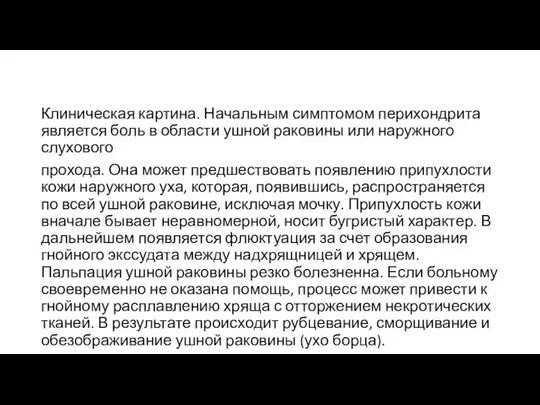 Клиническая картина. Начальным симптомом перихондрита является боль в области ушной раковины или наружного слухового

прохода. Она может предшествовать появлению припухлости кожи наружного уха, которая, появившись, распространяется по всей ушной раковине, исключая мочку. Припухлость кожи вначале бывает неравномерной, носит бугристый характер. В дальнейшем появляется флюктуация за счет образования гнойного экссудата между надхрящницей и хрящем. Пальпация ушной раковины резко болезненна. Если больному своевременно не оказана помощь, процесс может привести к гнойному расплавлению хряща с отторжением некротических тканей. В результате происходит рубцевание, сморщивание и обезображивание ушной раковины (ухо борца).